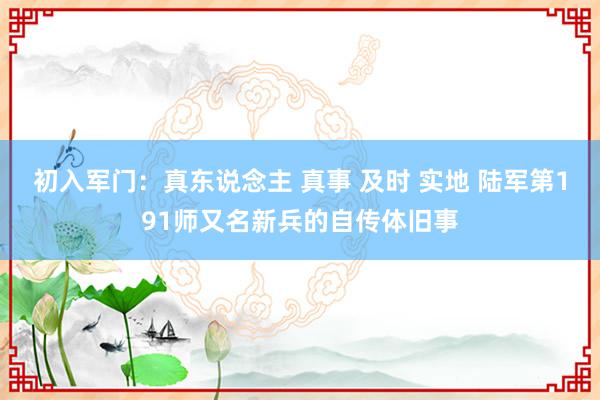 初入军门：真东说念主 真事 及时 实地 陆军第191师又名新兵的自传体旧事